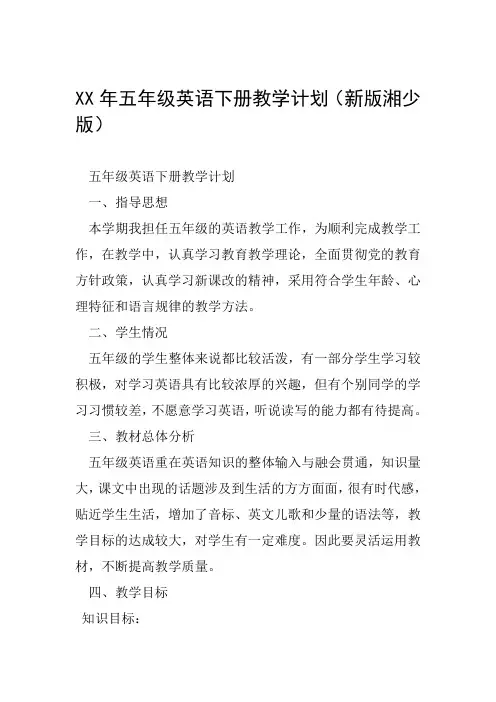 XX 年五年级英语下册教学计划（新版湘少版）

五年级英语下册教学计划

一、指导思想

本学期我担任五年级的英语教学工作，为顺利完成教学工作，在教学中，认真学习教育教学理论，全面贯彻党的教育方针政策，认真学习新课改的精神，采用符合学生年龄、心理特征和语言规律的教学方法。

二、学生情况

五年级的学生整体来说都比较活泼，有一部分学生学习较积极，对学习英语具有比较浓厚的兴趣，但有个别同学的学习习惯较差，不愿意学习英语，听说读写的能力都有待提高。

三、教材总体分析

五年级英语重在英语知识的整体输入与融会贯通，知识量大，课文中出现的话题涉及到生活的方方面面，很有时代感，贴近学生生活，增加了音标、英文儿歌和少量的语法等，教学目标的达成较大，对学生有一定难度。因此要灵活运用教材，不断提高教学质量。

四、教学目标

知识目标：